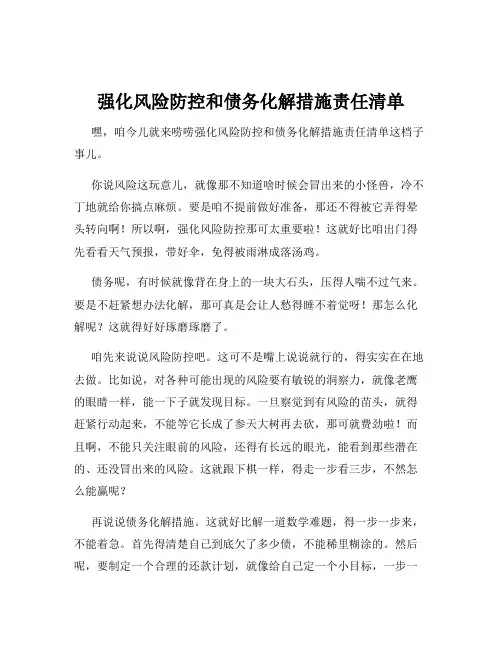 强化风险防控和债务化解措施责任清单

嘿，咱今儿就来唠唠强化风险防控和债务化解措施责任清单这档子事儿。

你说风险这玩意儿，就像那不知道啥时候会冒出来的小怪兽，冷不丁地就给你搞点麻烦。要是咱不提前做好准备，那还不得被它弄得晕头转向啊！所以啊，强化风险防控那可太重要啦！这就好比咱出门得先看看天气预报，带好伞，免得被雨淋成落汤鸡。

债务呢，有时候就像背在身上的一块大石头，压得人喘不过气来。要是不赶紧想办法化解，那可真是会让人愁得睡不着觉呀！那怎么化解呢？这就得好好琢磨琢磨了。

咱先来说说风险防控吧。这可不是嘴上说说就行的，得实实在在地去做。比如说，对各种可能出现的风险要有敏锐的洞察力，就像老鹰的眼睛一样，能一下子就发现目标。一旦察觉到有风险的苗头，就得赶紧行动起来，不能等它长成了参天大树再去砍，那可就费劲啦！而且啊，不能只关注眼前的风险，还得有长远的眼光，能看到那些潜在的、还没冒出来的风险。这就跟下棋一样，得走一步看三步，不然怎么能赢呢？

再说说债务化解措施。这就好比解一道数学难题，得一步一步来，不能着急。首先得清楚自己到底欠了多少债，不能稀里糊涂的。然后呢，要制定一个合理的还款计划，就像给自己定一个小目标，一步一